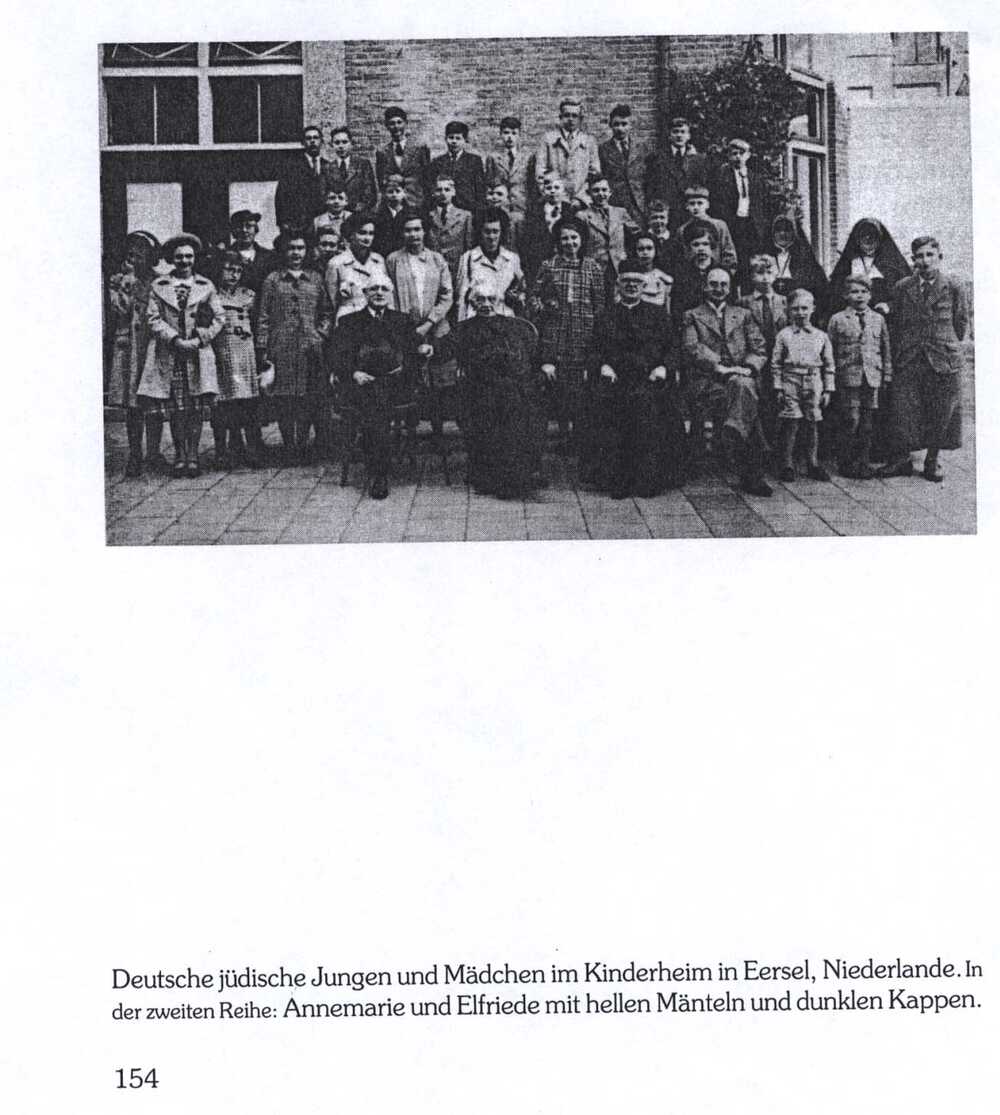 Deutsche jüdische Jungen und Mädchen im Kinderheim in Eersel, Niederlande. In der zweiten Reihe: Annemarie und Elfriede mit hellen Mänteln und dunklen Kappen.

154